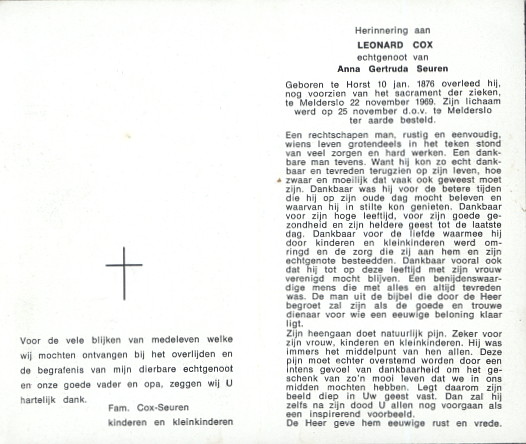 Voor de vele blijken van medeleven welke wij mochten ontvangen bij het overlijden en de begrafenis van mijn dierbare echtgenoot en onze goede vader en opa, zeggen wij U hartelijk dank.

Fam. Cox-Seuren
kinderen en kleinkinderen

Herinnering aan
LEONARD COX
echtgenoot van
Anna Gertruda Seuren

Geboren te Horst 10 jan. 1876 overleed hij, nog voorzien van het sacrament der zieken, te Melderslo 22 november 1969. Zijn lichaam werd op 25 november d.o.v. te Melderslo ter aarde besteld.

Een rechtschapen man, rustig en eenvoudig, wiens leven grotendeels in het teken stond van veel zorgen en hard werken. Een dankbare man tevens. Want hij kon zo echt dankbaar en tevreden terugzien op zijn leven, hoe zwaar en moeilijk dat vaak ook geweest moet zijn. Dankbaar was hij voor de betere tijden die hij op zijn oude dag mocht beleven en waarvan hij in stilte kon genieten. Dankbaar voor zijn hoge leeftijd, voor zijn goede gezondheid en zijn heldere geest tot de laatste dag. Dankbaar voor de liefde waarmee hij door kinderen en kleinkinderen werd omringd en de zorg die zij aan hem en zijn echtgenote besteedden. Dankbaar vooral ook dat hij tot op deze leeftijd met zijn vrouw verenigd mocht blijven. Een benijdenswaardige mens die met alles en altijd tevreden was. De man uit de bijbel die door de Heer begroet zal zijn als de goede en trouwe dienaar voor wie een eeuwige beloning klaar ligt.
Zijn heengaan doet natuurlijk pijn. Zeker voor zijn vrouw, kinderen en kleinkinderen. Hij was immers het middelpunt van hen allen. Deze pijn moet echter overstemd worden door een intens gevoel van dankbaarheid om het geschenk van zo'n mooi leven dat we in ons midden mochten hebben. Legt daarom zijn beeld diep in Uw geest vast. Dan zal hij zelfs na zijn dood U allen nog voorgaan als een inspirerend voorbeeld.
De Heer geve hem eeuwige rust en vrede.